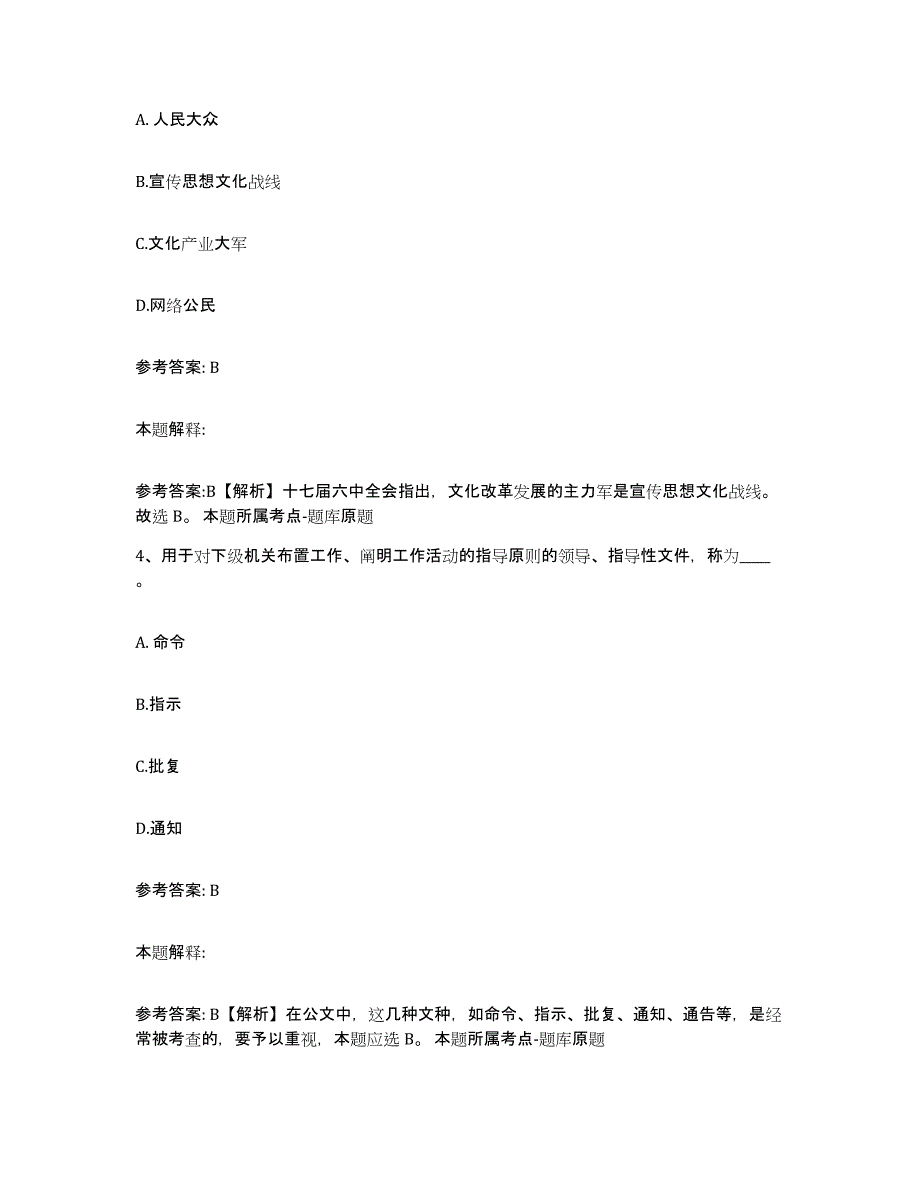 A. 人民大众

B.宣传思想文化战线

C.文化产业大军

D.网络公民

参考答案: B

本题解释:

参考答案:B【解析】十七届六中全会指出，文化改革发展的主力军是宣传思想文化战线。故选 B。 本题所属考点-题库原题

4、用于对下级机关布置工作、阐明工作活动的指导原则的领导、指导性文件，称为____。

A. 命令

B.指示

C.批复

D.通知

参考答案: B

本题解释:

参考答案: B【解析】在公文中，这几种文种，如命令、指示、批复、通知、通告等，是经常被考查的，要予以重视，本题应选 B。 本题所属考点-题库原题